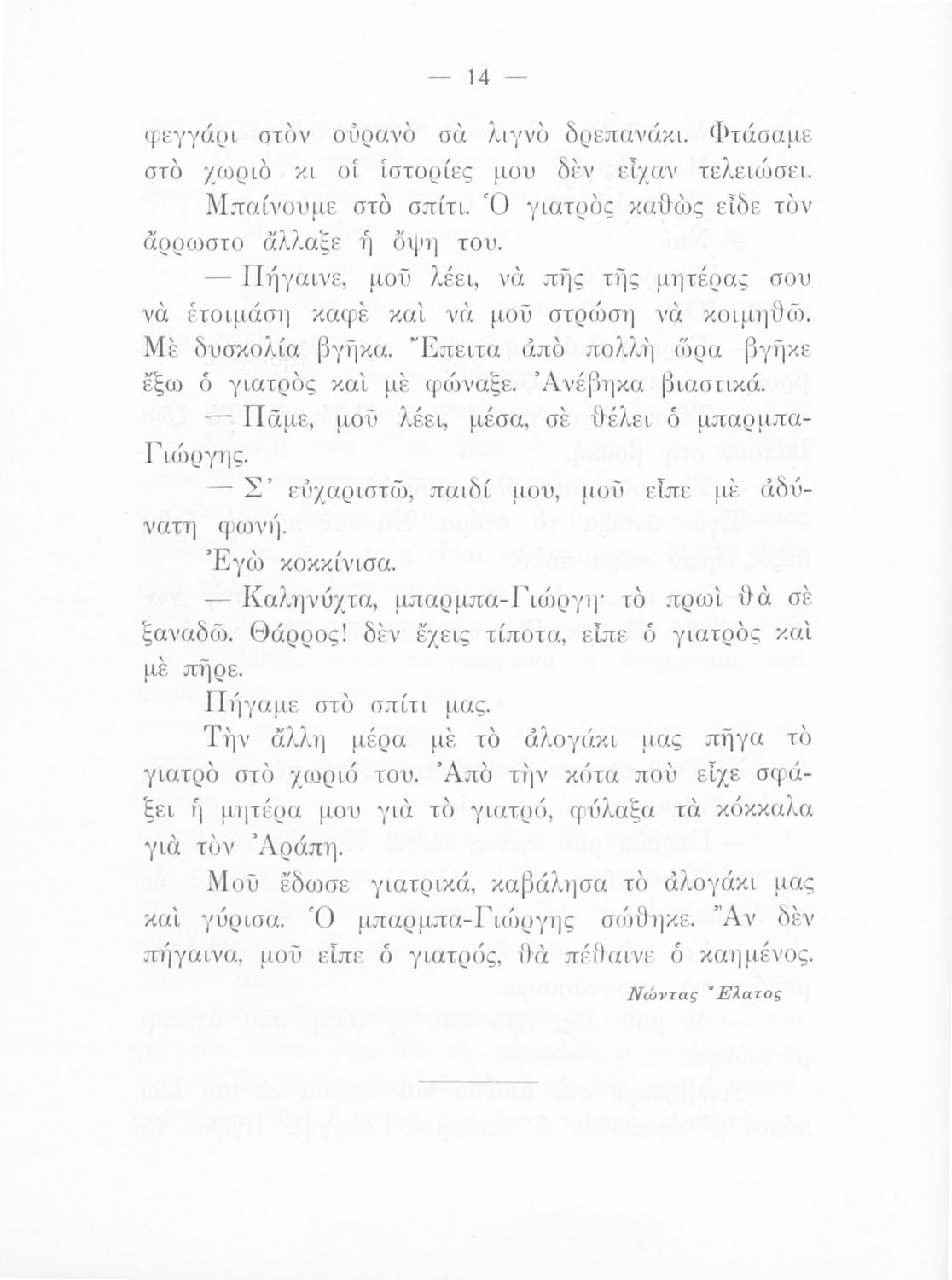 — 14 —

φεγγάρι στὸν οὐρανὸ σὰ λιγνὸ δρεπανάκι. Φτάσαμε στὸ χωριὸ κι οἱ ἱστορίες μου δὲν εἶχαν τελειώσει.

Μπαίνουμε στὸ σπίτι. Ὁ γιατρὸς καθὼς εἶδε τὸν ἄρρωστο ἄλλαξε ἡ ὄψη του.

— Πήγαινε, μοῦ λέει, νὰ πῆς τῆς μητέρας σου νὰ ἑτοιμάση καφὲ καὶ νὰ μοῦ στρώση νὰ κοιμηθῶ. Μὲ δυσκολία βγῆκα. Ἔπειτα ἀπὸ πολλὴ ὥρα βγῆκε ἔξω ὁ γιατρὸς καὶ μὲ φώναξε. Ἀνέβηκα βιαστικά.

— Πᾶμε, μοῦ λέει, μέσα, σὲ θέλει ὁ μπαρμπα-Γιώργης.

— Σ' εὐχαριστῶ, παιδί μου, μοῦ εἶπε μὲ ἀδύνατη φωνή.

Ἐγὼ κοκκίνισα.

— Καληνύχτα, μπαρμπα-Γιώργη· τὸ πρωὶ θὰ σὲ ξαναδῶ. Θάρρος! δὲν ἔχεις τίποτα, εἶπε ὁ γιατρὸς καὶ μὲ πῆρε.

Πήγαμε στὸ σπίτι μας.

Τὴν ἄλλη μέρα μὲ τὸ ἀλογάκι μας πῆγα τὸ γιατρὸ στὸ χωριό του. Ἀπὸ τὴν κότα ποὺ εἶχε σφάξει ἡ μητέρα μου γιὰ τὸ γιατρό, φύλαξα τὰ κόκκαλα γιὰ τὸν Ἀράπη.

Μοῦ ἔδωσε γιατρικά, καβάλησα τὸ ἀλογάκι μας καὶ γύρισα. Ὁ μπαρμπα-Γιώργης σώθηκε. Ἂν δὲν πήγαινα, μοῦ εἶπε ὁ γιατρός, θὰ πέθαινε ὁ καημένος.

Νώντας Ἔλατος